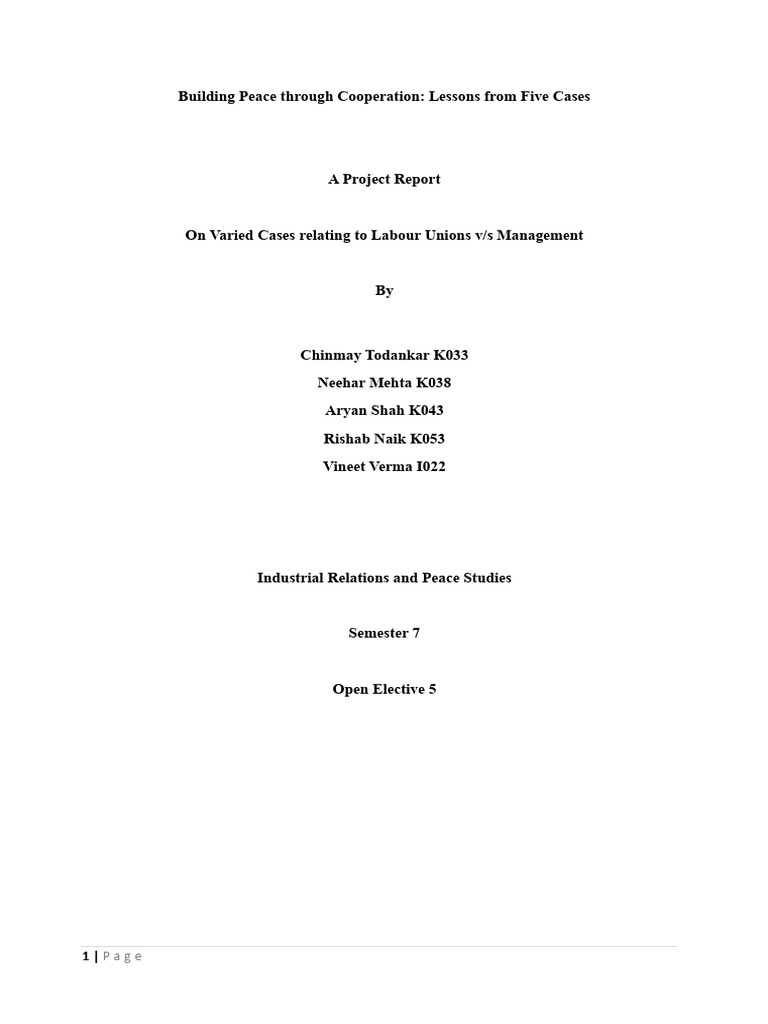 Building Peace through Cooperation: Lessons from Five Cases

A Project Report

On Varied Cases relating to Labour Unions v/s Management

By

Chinmay Todankar K033

Neehar Mehta K038

Aryan Shah K043

Rishab Naik K053

Vineet Verma I022

Industrial Relations and Peace Studies

Semester 7

Open Elective 5

1 | Page